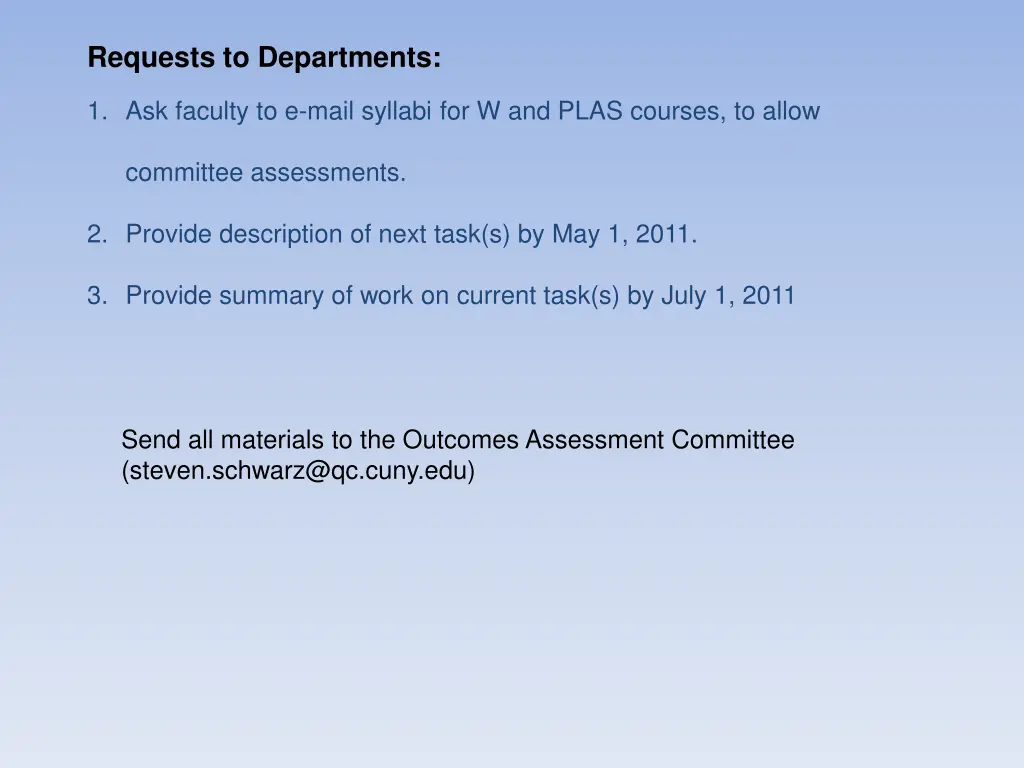 Requests to Departments:

1. Ask faculty to e-mail syllabi for W and PLAS courses, to allow committee assessments.

2. Provide description of next task(s) by May 1, 2011.

3. Provide summary of work on current task(s) by July 1, 2011

Send all materials to the Outcomes Assessment Committee
(steven.schwarz@qc.cuny.edu)